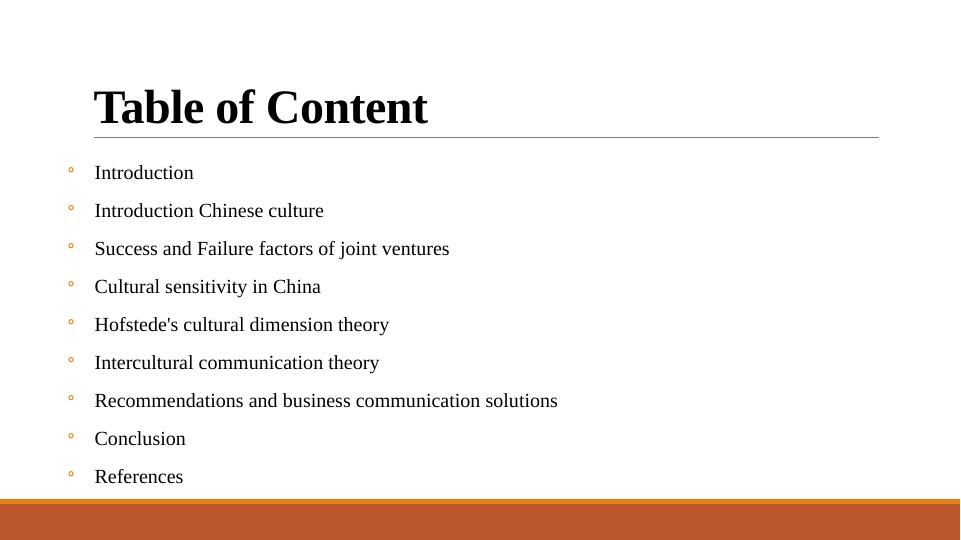 Table of Content

• Introduction
• Introduction Chinese culture
• Success and Failure factors of joint ventures
• Cultural sensitivity in China
• Hofstede's cultural dimension theory
• Intercultural communication theory
• Recommendations and business communication solutions
• Conclusion
• References